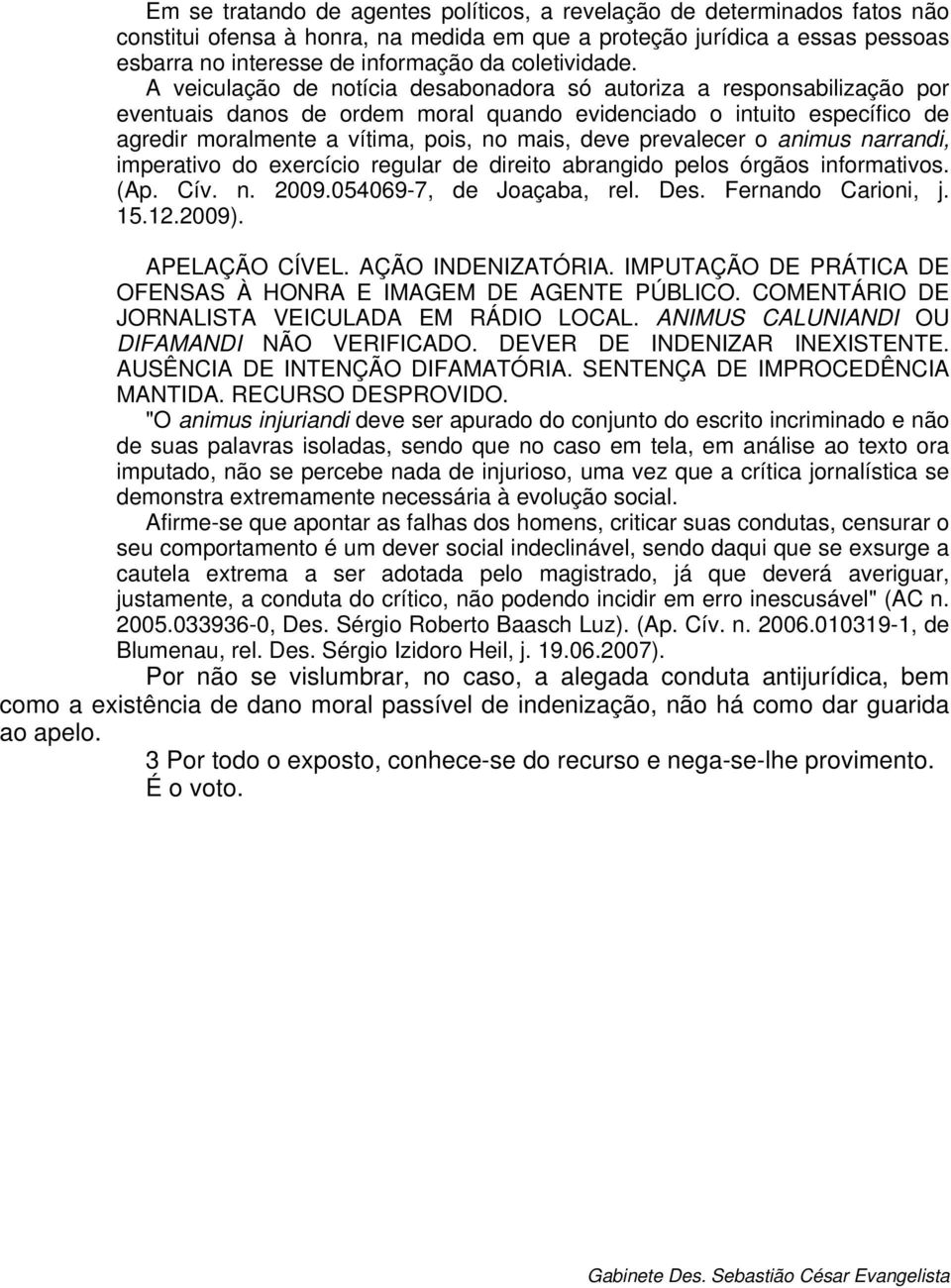 Em se tratando de agentes políticos, a revelação de determinados fatos não constitui ofensa à honra, na medida em que a proteção jurídica a essas pessoas esbarra no interesse de informação da coletividade.

A veiculação de notícia desabonadora só autoriza a responsabilização por eventuais danos de ordem moral quando evidenciado o intuito específico de agredir moralmente a vítima, pois, no mais, deve prevalecer o animus narrandi, imperativo do exercício regular de direito abrangido pelos órgãos informativos. (Ap. Cív. n. 2009.054069-7, de Joaçaba, rel. Des. Fernando Carioni, j. 15.12.2009).

APELAÇÃO CÍVEL. AÇÃO INDENIZATÓRIA. IMPUTAÇÃO DE PRÁTICA DE OFENSAS À HONRA E IMAGEM DE AGENTE PÚBLICO. COMENTÁRIO DE JORNALISTA VEICULADA EM RÁDIO LOCAL. ANIMUS CALUNIANDI OU DIFAMANDI NÃO VERIFICADO. DEVER DE INDENIZAR INEXISTENTE. AUSÊNCIA DE INTENÇÃO DIFAMATÓRIA. SENTENÇA DE IMPROCEDÊNCIA MANTIDA. RECURSO DESPROVIDO.

"O animus injuriandi deve ser apurado do conjunto do escrito incriminado e não de suas palavras isoladas, sendo que no caso em tela, em análise ao texto ora imputado, não se percebe nada de injurioso, uma vez que a crítica jornalística se demonstra extremamente necessária à evolução social.

Afirme-se que apontar as falhas dos homens, criticar suas condutas, censurar o seu comportamento é um dever social indeclinável, sendo daqui que se exsurge a cautela extrema a ser adotada pelo magistrado, já que deverá averiguar, justamente, a conduta do crítico, não podendo incidir em erro inescusável" (AC n. 2005.033936-0, Des. Sérgio Roberto Baasch Luz). (Ap. Cív. n. 2006.010319-1, de Blumenau, rel. Des. Sérgio Izidoro Heil, j. 19.06.2007).

Por não se vislumbrar, no caso, a alegada conduta antijurídica, bem como a existência de dano moral passível de indenização, não há como dar guarida ao apelo.

3 Por todo o exposto, conhece-se do recurso e nega-se-lhe provimento.

É o voto.

Gabinete Des. Sebastião César Evangelista